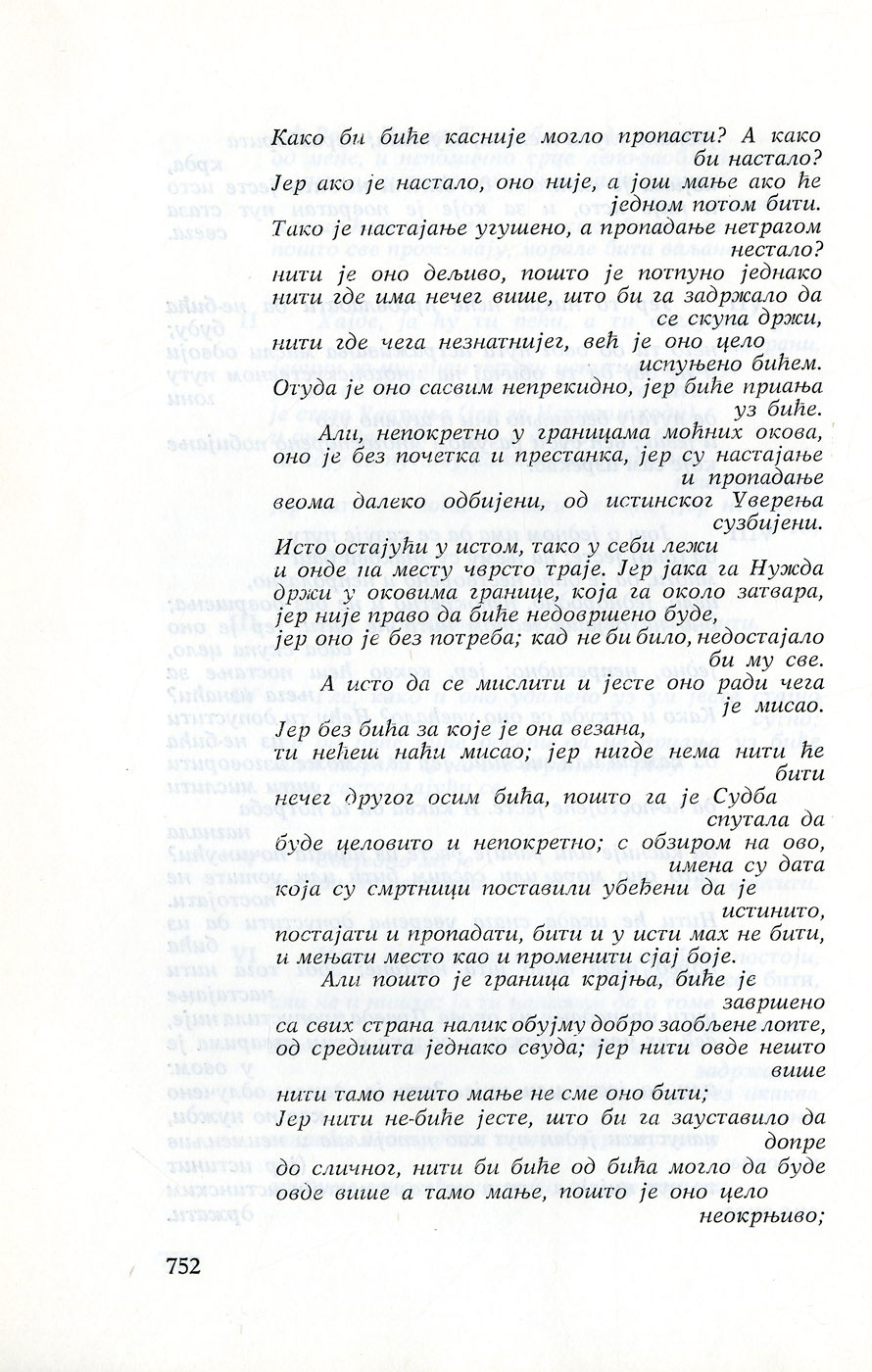 Како би биће касније могло пропасти? А како би настало?
Јер ако је настало, оно није, а још мање ако ће једном потом бити.
Тако је настајање угушено, а пропадање нетрагом нестало?
нити је оно дељиво, пошто је потпуно једнако
нити где има нечег више, што би га задржало да се скупа држи,
нити где чега незнатнијег, већ је оно цело испуњено бићем.
Отуда је оно сасвим непрекидно, јер биће приања уз биће.

Али, непокретно у границама моћних окова, оно је без почетка и престанка, јер су настајање и пропадање
веома далеко одбијени, од истинског Уверења сузбијени.
Исто остајући у истом, тако у себи лежи
и онде на месту чврсто траје. Јер јака га Нужда
држи у оковима границе, која га около затвара,
јер није право да биће недовршено буде,
јер оно је без потреба; кад не би било, недостајало би му све.

А исто да се мислити и јесте оно ради чега је мисао.
Јер без бића за које је она везана,
ти нећеш наћи мисао; јер нигде нема нити ће бити
нечег другог осим бића, пошто га је Судба спутала да
буде целовито и непокретно; с обзиром на ово, имена су дата
која су смртници поставили убеђени да је истинито,
постајати и пропадати, бити и у исти мах не бити,
и мењати место као и променити сјај боје.

Али пошто је граница крајња, биће је завршено
са свих страна налик обујму добро заобљене лопте,
од средишта једнако свуда; јер нити овде нешто више
нити тамо нешто мање не сме оно бити;
Јер нити не-биће јесте, што би га зауставило да допре
до сличног, нити би биће од бића могло да буде
овде више а тамо мање, пошто је оно цело неокрњиво;

752